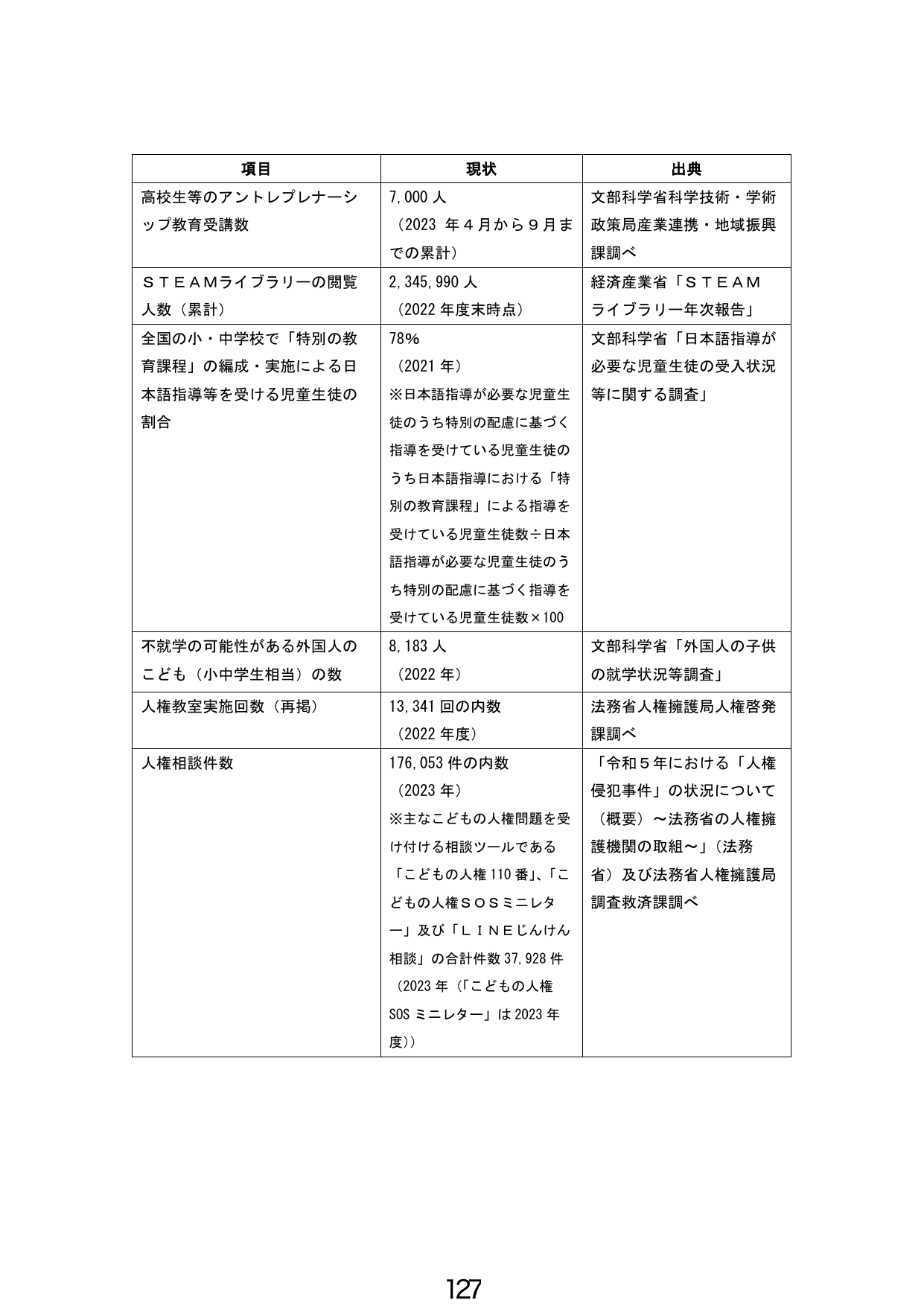 | 項目 | 現状 | 出典 |
|---|---|---|
| 高校生等のアントレプレナーシップ教育受講数 | 7,000人（2023年４月から９月までの累計） | 文部科学省科学技術・学術政策局産業連携・地域振興課調べ |
| ＳＴＥＡＭライブラリーの閲覧人数（累計） | 2,345,990人（2022年度末時点） | 経済産業省「ＳＴＥＡＭライブラリー年次報告」 |
| 全国の小・中学校で「特別の教育課程」の編成・実施による日本語指導等を受ける児童生徒の割合 | 78%（2021年）※日本語指導が必要な児童生徒のうち特別の配慮に基づく指導を受けている児童生徒のうち日本語指導における「特別の教育課程」による指導を受けている児童生徒数÷日本語指導が必要な児童生徒のうち特別の配慮に基づく指導を受けている児童生徒数×100 | 文部科学省「日本語指導が必要な児童生徒の受入状況等に関する調査」 |
| 不就学の可能性がある外国人のこども（小中学生相当）の数 | 8,183人（2022年） | 文部科学省「外国人の子供の就学状況等調査」 |
| 人権教室実施回数（再掲） | 13,341回の内数（2022年度） | 法務省人権擁護局人権啓発課調べ |
| 人権相談件数 | 176,053件の内数（2023年）※主なこどもの人権問題を受け付ける相談ツールである「こどもの人権110番」、「こどもの人権ＳＯＳミニレター」及び「ＬＩＮＥじんけん相談」の合計件数37,928件（2023年（「こどもの人権SOSミニレター」は2023年度）） | 「令和５年における「人権侵犯事件」の状況について（概要）～法務省の人権擁護機関の取組～」（法務省）及び法務省人権擁護局調査救済課調べ |

127